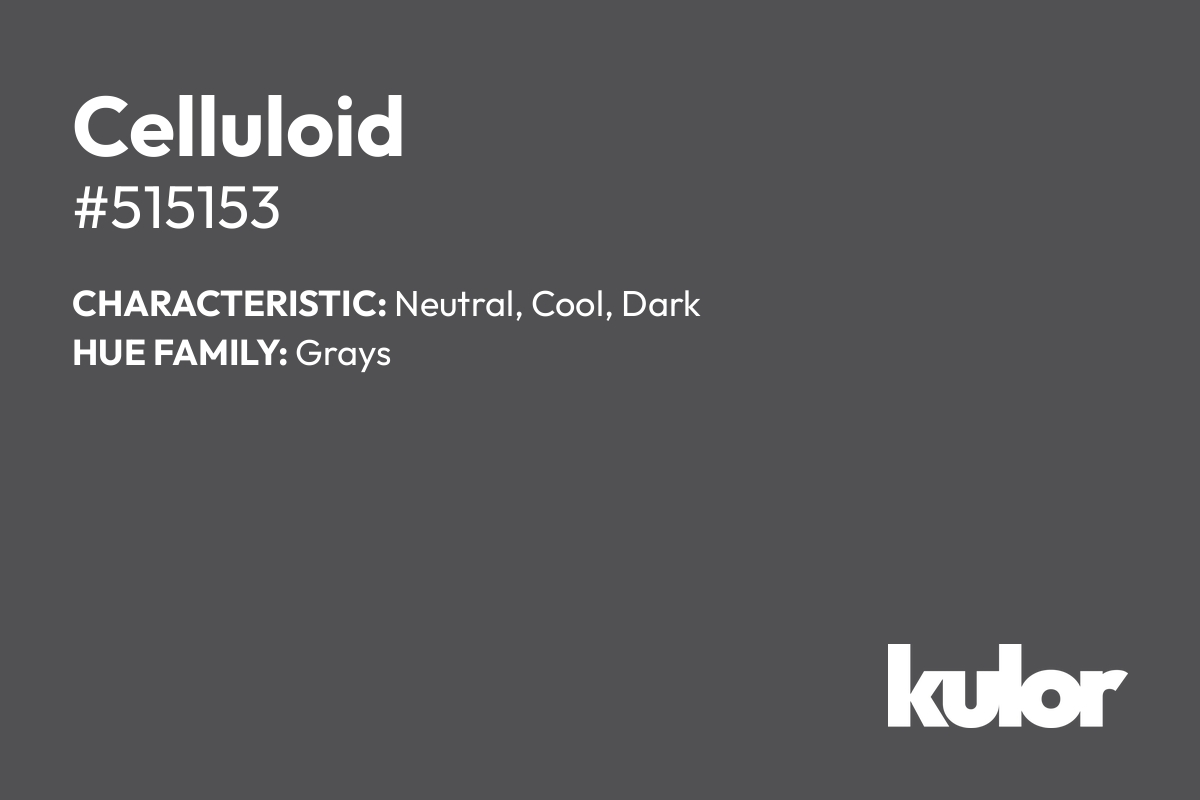 Celluloid
#515153

CHARACTERISTIC: Neutral, Cool, Dark
HUE FAMILY: Grays

kulor